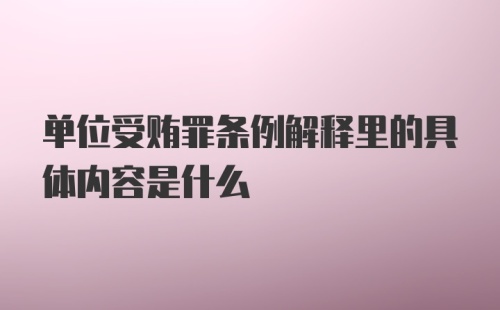 单位受贿罪条例解释里的具体内容是什么